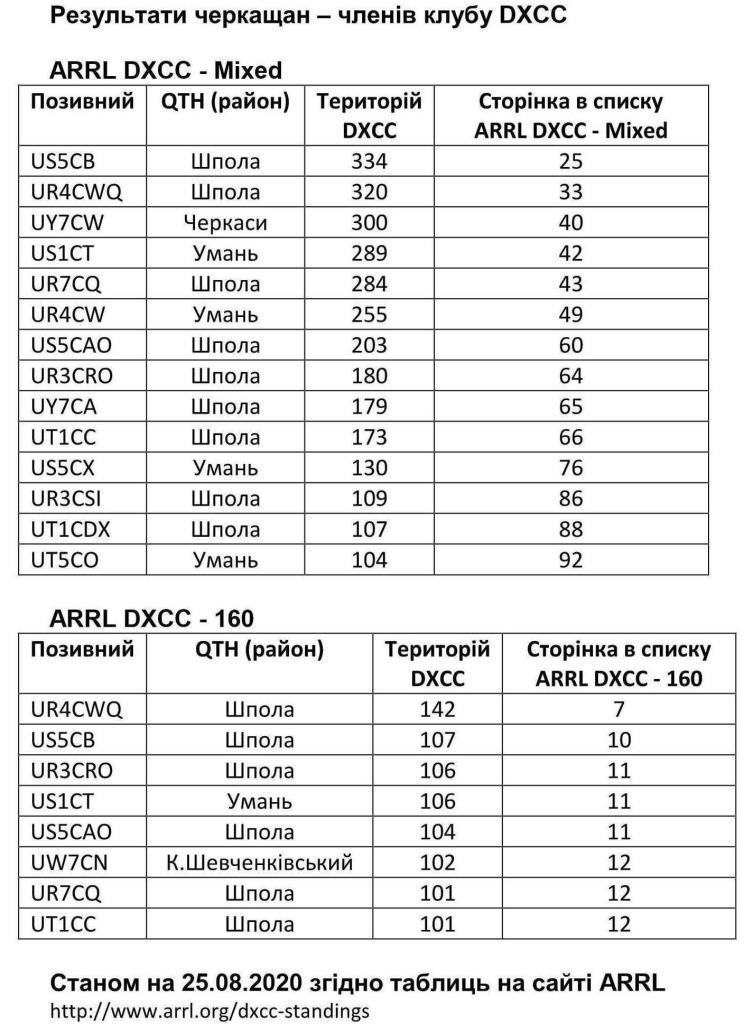 Результати черкащан – членів клубу DXCC

ARRL DXCC - Mixed

| Позивний | QTH (район) | Територій DXCC | Сторінка в списку ARRL DXCC - Mixed |
|---|---|---|---|
| US5CB | Шпола | 334 | 25 |
| UR4CWQ | Шпола | 320 | 33 |
| UY7CW | Черкаси | 300 | 40 |
| US1CT | Умань | 289 | 42 |
| UR7CQ | Шпола | 284 | 43 |
| UR4CW | Умань | 255 | 49 |
| US5CAO | Шпола | 203 | 60 |
| UR3CRO | Шпола | 180 | 64 |
| UY7CA | Шпола | 179 | 65 |
| UT1CC | Шпола | 173 | 66 |
| US5CX | Умань | 130 | 76 |
| UR3CSI | Шпола | 109 | 86 |
| UT1CDX | Шпола | 107 | 88 |
| UT5CO | Умань | 104 | 92 |

ARRL DXCC - 160

| Позивний | QTH (район) | Територій DXCC | Сторінка в списку ARRL DXCC - 160 |
|---|---|---|---|
| UR4CWQ | Шпола | 142 | 7 |
| US5CB | Шпола | 107 | 10 |
| UR3CRO | Шпола | 106 | 11 |
| US1CT | Умань | 106 | 11 |
| US5CAO | Шпола | 104 | 11 |
| UW7CN | К.Шевченківський | 102 | 12 |
| UR7CQ | Шпола | 101 | 12 |
| UT1CC | Шпола | 101 | 12 |

Станом на 25.08.2020 згідно таблиць на сайті ARRL
http://www.arrl.org/dxcc-standings